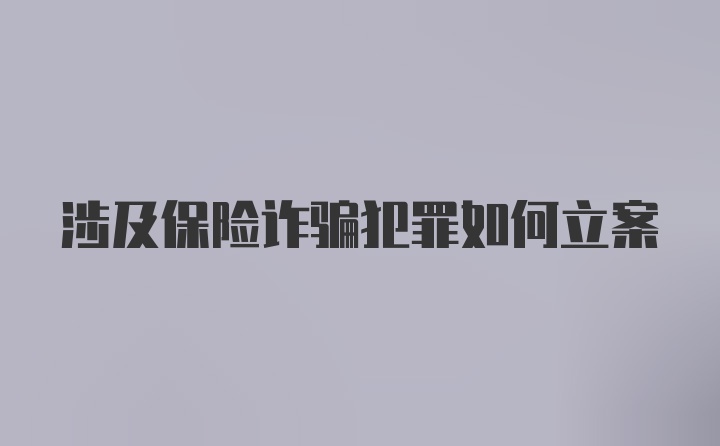 涉及保险诈骗犯罪如何立案